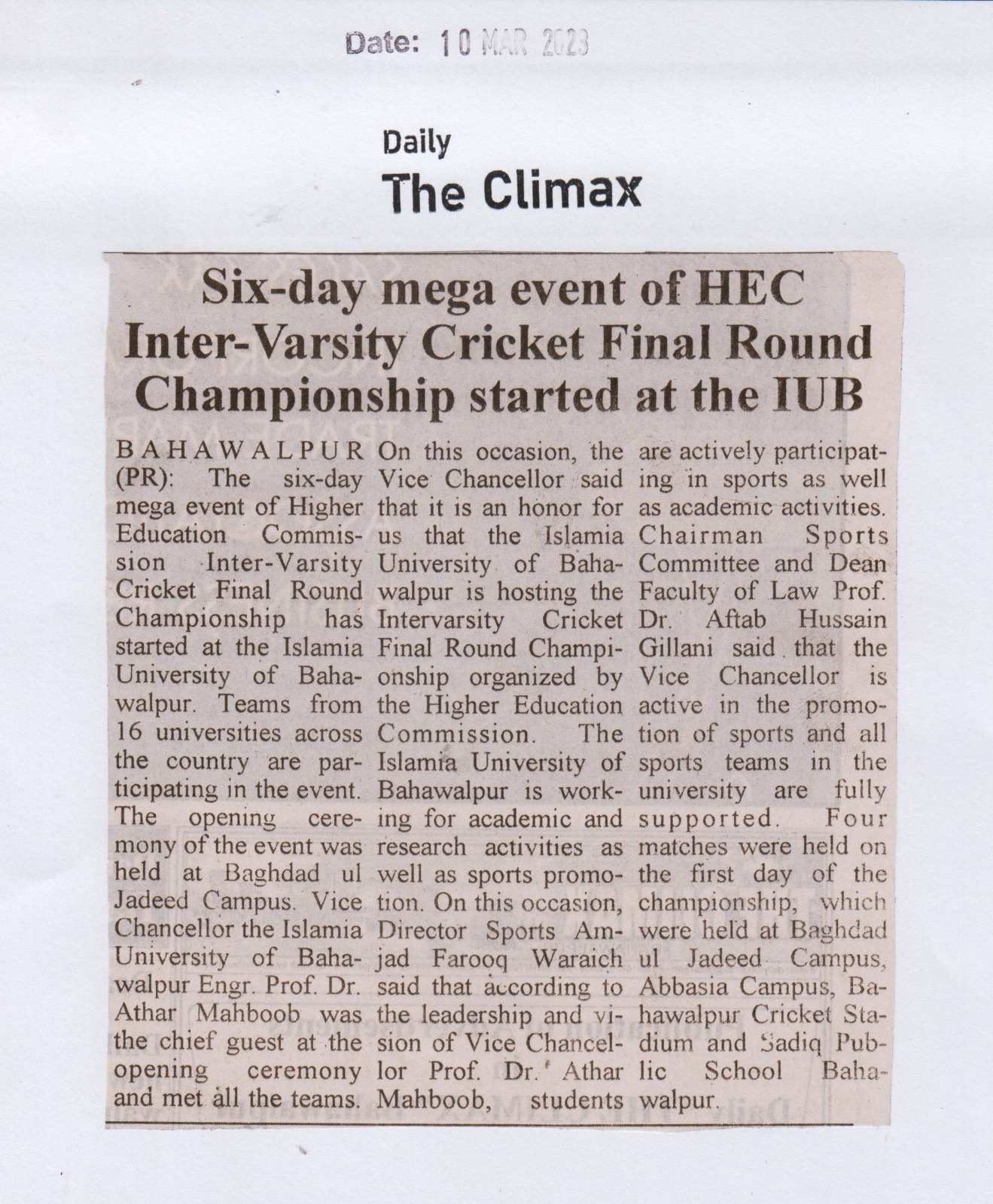 Date: 10 MAR 2023

Daily
The Climax

Six-day mega event of HEC Inter-Varsity Cricket Final Round Championship started at the IUB

BAHAWALPUR (PR): The six-day mega event of Higher Education Commission Inter-Varsity Cricket Final Round Championship has started at the Islamia University of Bahawalpur. Teams from 16 universities across the country are participating in the event. The opening ceremony of the event was held at Baghdad ul Jadeed Campus. Vice Chancellor the Islamia University of Bahawalpur Engr. Prof. Dr. Athar Mahboob was the chief guest at the opening ceremony and met all the teams. On this occasion, the Vice Chancellor said that it is an honor for us that the Islamia University of Bahawalpur is hosting the Intervarsity Cricket Final Round Championship organized by the Higher Education Commission. The Islamia University of Bahawalpur is working for academic and research activities as well as sports promotion. On this occasion, Director Sports Amjad Farooq Waraich said that according to the leadership and vision of Vice Chancellor Prof. Dr. Athar Mahboob, students are actively participating in sports as well as academic activities. Chairman Sports Committee and Dean Faculty of Law Prof. Dr. Aftab Hussain Gillani said that the Vice Chancellor is active in the promotion of sports and all sports teams in the university are fully supported. Four matches were held on the first day of the championship, which were held at Baghdad ul Jadeed Campus, Abbasia Campus, Bahawalpur Cricket Stadium and Sadiq Public School Bahawalpur.